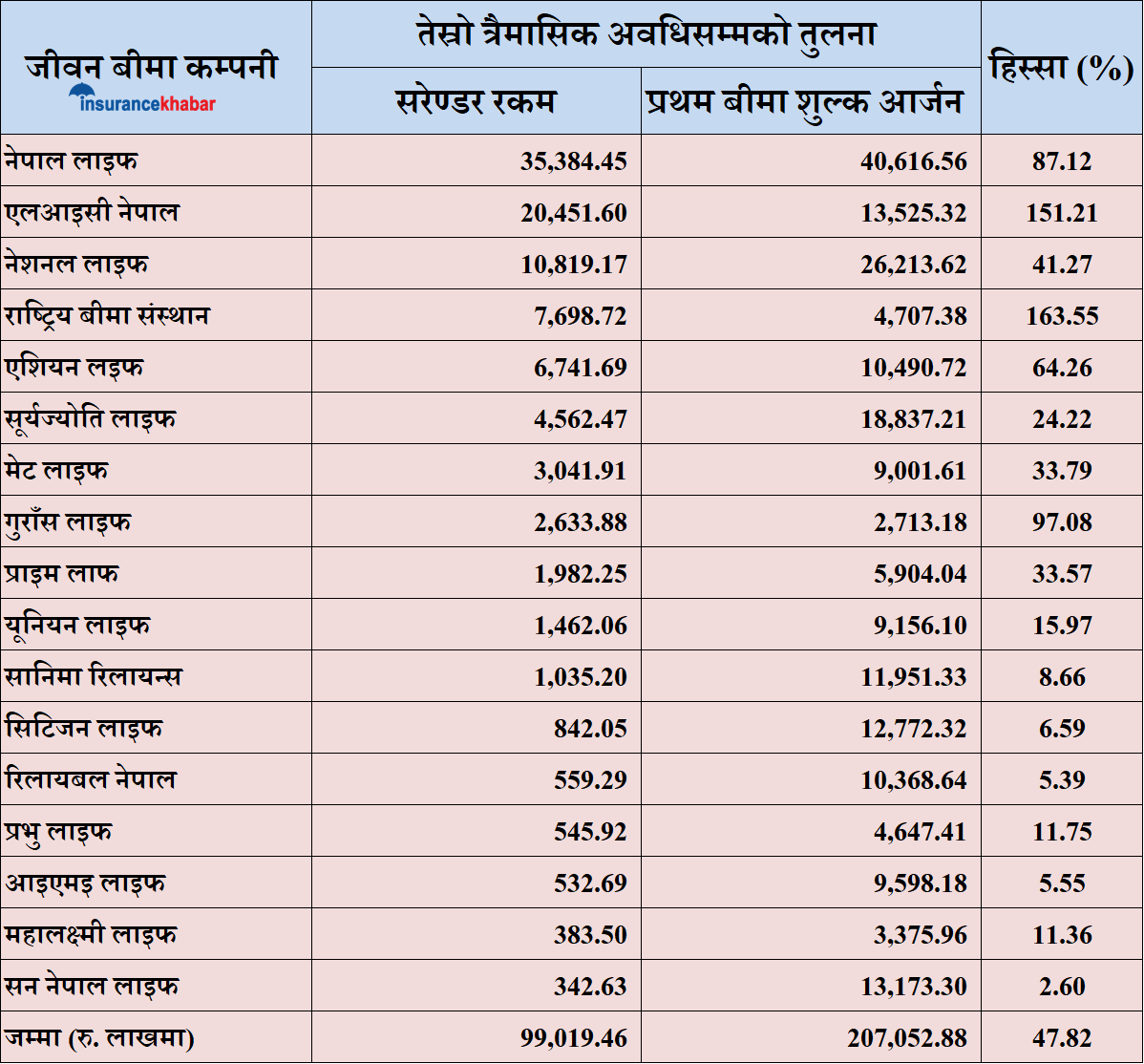 | जीवन बीमा कम्पनी insurancekhabar | तेस्रो त्रैमासिक अवधिसम्मको तुलना | | हिस्सा (%) |
|---|---|---|---|
| | सरेण्डर रकम | प्रथम बीमा शुल्क आर्जन | |
| नेपाल लाइफ | 35,384.45 | 40,616.56 | 87.12 |
| एलआइसी नेपाल | 20,451.60 | 13,525.32 | 151.21 |
| नेशनल लाइफ | 10,819.17 | 26,213.62 | 41.27 |
| राष्ट्रिय बीमा संस्थान | 7,698.72 | 4,707.38 | 163.55 |
| एशियन लइफ | 6,741.69 | 10,490.72 | 64.26 |
| सूर्यज्योति लाइफ | 4,562.47 | 18,837.21 | 24.22 |
| मेट लाइफ | 3,041.91 | 9,001.61 | 33.79 |
| गुराँस लाइफ | 2,633.88 | 2,713.18 | 97.08 |
| प्राइम लाफ | 1,982.25 | 5,904.04 | 33.57 |
| यूनियन लाइफ | 1,462.06 | 9,156.10 | 15.97 |
| सानिमा रिलायन्स | 1,035.20 | 11,951.33 | 8.66 |
| सिटिजन लाइफ | 842.05 | 12,772.32 | 6.59 |
| रिलायबल नेपाल | 559.29 | 10,368.64 | 5.39 |
| प्रभु लाइफ | 545.92 | 4,647.41 | 11.75 |
| आइएमइ लाइफ | 532.69 | 9,598.18 | 5.55 |
| महालक्ष्मी लाइफ | 383.50 | 3,375.96 | 11.36 |
| सन नेपाल लाइफ | 342.63 | 13,173.30 | 2.60 |
| जम्मा (रु. लाखमा) | 99,019.46 | 207,052.88 | 47.82 |